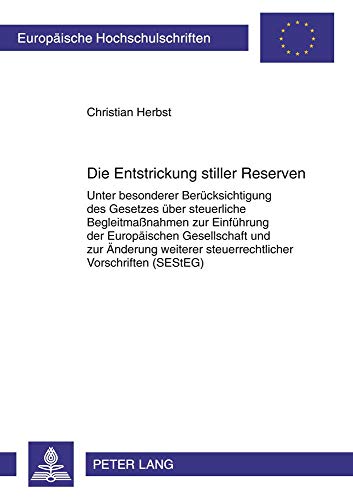 Europäische Hochschulschriften

Christian Herbst

Die Entstrickung stiller Reserven

Unter besonderer Berücksichtigung des Gesetzes über steuerliche Begleitmaßnahmen zur Einführung der Europäischen Gesellschaft und zur Änderung weiterer steuerrechtlicher Vorschriften (SEStEG)

PETER LANG